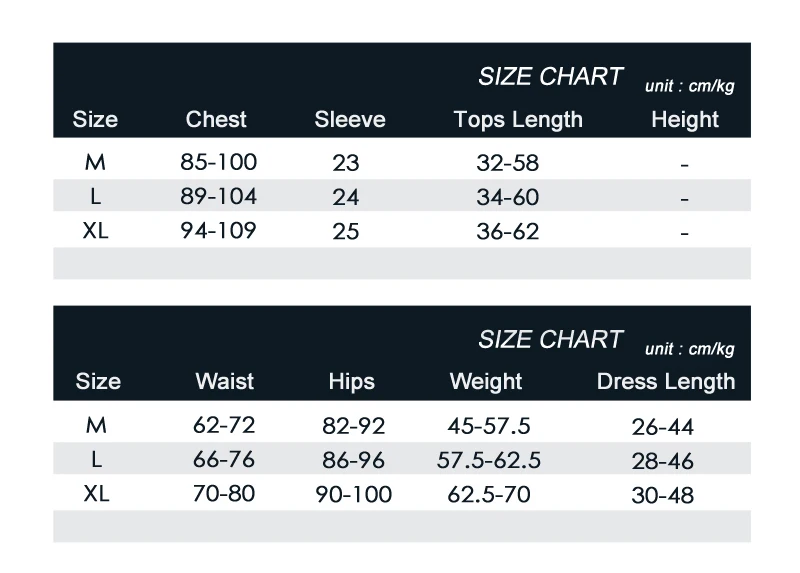 SIZE CHART unit : cm/kg

| Size | Chest | Sleeve | Tops Length | Height |
|---|---|---|---|---|
| M | 85-100 | 23 | 32-58 | - |
| L | 89-104 | 24 | 34-60 | - |
| XL | 94-109 | 25 | 36-62 | - |

SIZE CHART unit : cm/kg

| Size | Waist | Hips | Weight | Dress Length |
|---|---|---|---|---|
| M | 62-72 | 82-92 | 45-57.5 | 26-44 |
| L | 66-76 | 86-96 | 57.5-62.5 | 28-46 |
| XL | 70-80 | 90-100 | 62.5-70 | 30-48 |